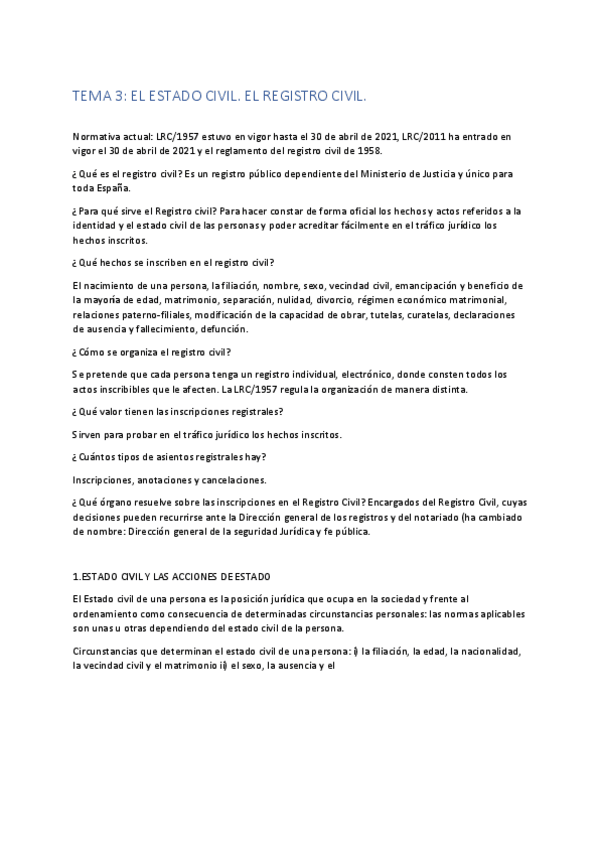 TEMA 3: EL ESTADO CIVIL. EL REGISTRO CIVIL.

Normativa actual: LRC/1957 estuvo en vigor hasta el 30 de abril de 2021, LRC/2011 ha entrado en vigor el 30 de abril de 2021 y el reglamento del registro civil de 1958.

¿Qué es el registro civil? Es un registro público dependiente del Ministerio de Justicia y único para toda España.

¿Para qué sirve el Registro civil? Para hacer constar de forma oficial los hechos y actos referidos a la identidad y el estado civil de las personas y poder acreditar fácilmente en el tráfico jurídico los hechos inscritos.

¿Qué hechos se inscriben en el registro civil?

El nacimiento de una persona, la filiación, nombre, sexo, vecindad civil, emancipación y beneficio de la mayoría de edad, matrimonio, separación, nulidad, divorcio, régimen económico matrimonial, relaciones paterno-filiales, modificación de la capacidad de obrar, tutelas, curatelas, declaraciones de ausencia y fallecimiento, defunción.

¿Cómo se organiza el registro civil?

Se pretende que cada persona tenga un registro individual, electrónico, donde consten todos los actos inscribibles que le afecten. La LRC/1957 regula la organización de manera distinta.

¿Qué valor tienen las inscripciones registrales?

Sirven para probar en el tráfico jurídico los hechos inscritos.

¿Cuántos tipos de asientos registrales hay?

Inscripciones, anotaciones y cancelaciones.

¿Qué órgano resuelve sobre las inscripciones en el Registro Civil? Encargados del Registro Civil, cuyas decisiones pueden recurrirse ante la Dirección general de los registros y del notariado (ha cambiado de nombre: Dirección general de la seguridad Jurídica y fe pública.

1.ESTADO CIVIL Y LAS ACCIONES DE ESTADO

El Estado civil de una persona es la posición jurídica que ocupa en la sociedad y frente al ordenamiento como consecuencia de determinadas circunstancias personales: las normas aplicables son unas u otras dependiendo del estado civil de la persona.

Circunstancias que determinan el estado civil de una persona: i) la filiación, la edad, la nacionalidad, la vecindad civil y el matrimonio ii) el sexo, la ausencia y el